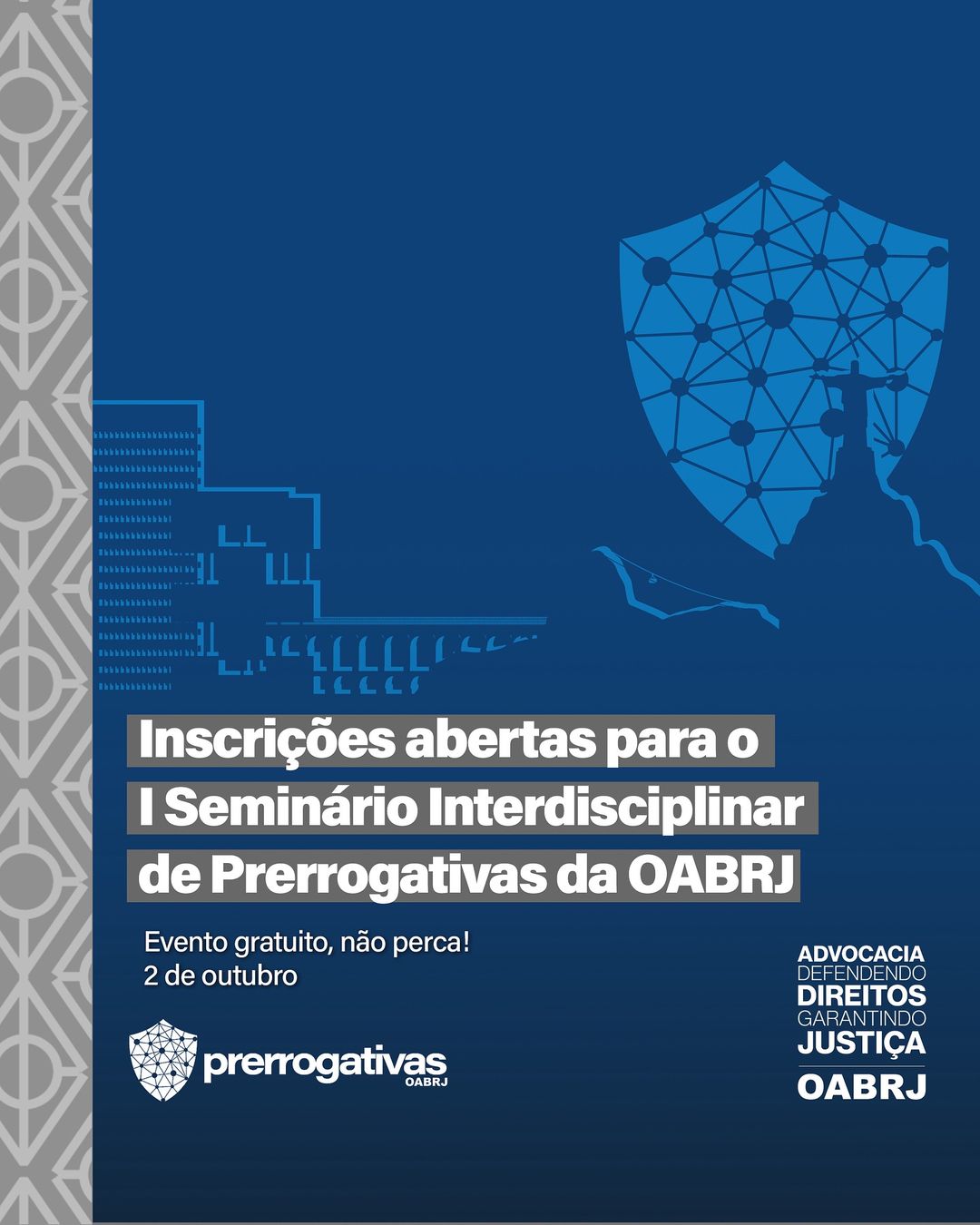 Inscrições abertas para o I Seminário Interdisciplinar de Prerrogativas da OABRJ

Evento gratuito, não perca!
2 de outubro

prerrogativas
OABRJ

ADVOCACIA
DEFENDENDO
DIREITOS
GARANTINDO
JUSTIÇA
OABRJ